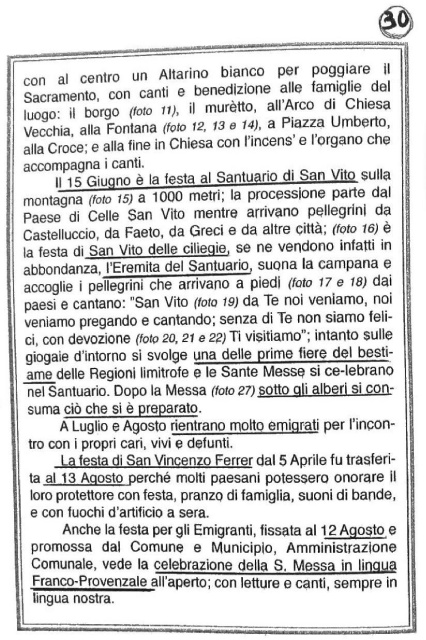 30

con al centro un Altarino bianco per poggiare il Sacramento, con canti e benedizione alle famiglie del luogo: il borgo (foto 11), il murètto, all'Arco di Chiesa Vecchia, alla Fontana (foto 12, 13 e 14), a Piazza Umberto, alla Croce; e alla fine in Chiesa con l'incens' e l'organo che accompagna i canti.

Il 15 Giugno è la festa al Santuario di San Vito sulla montagna (foto 15) a 1000 metri; la processione parte dal Paese di Celle San Vito mentre arrivano pellegrini da Castelluccio, da Faeto, da Greci e da altre città; (foto 16) è la festa di San Vito delle ciliegie, se ne vendono infatti in abbondanza, l'Eremita del Santuario, suona la campana e accoglie i pellegrini che arrivano a piedi (foto 17 e 18) dai paesi e cantano: "San Vito (foto 19) da Te noi veniamo, noi veniamo pregando e cantando; senza di Te non siamo felici, con devozione (foto 20, 21 e 22) Ti visitiamo"; intanto sulle giogaie d'intorno si svolge una delle prime fiere del bestiame delle Regioni limitrofe e le Sante Messe si ce-lebrano nel Santuario. Dopo la Messa (foto 27) sotto gli alberi si consuma ciò che si è preparato.

A Luglio e Agosto rientrano molto emigrati per l'incontro con i propri cari, vivi e defunti.

La festa di San Vincenzo Ferrer dal 5 Aprile fu trasferita al 13 Agosto perché molti paesani potessero onorare il loro protettore con festa, pranzo di famiglia, suoni di bande, e con fuochi d'artificio a sera.

Anche la festa per gli Emigranti, fissata al 12 Agosto e promossa dal Comune e Municipio, Amministrazione Comunale, vede la celebrazione della S. Messa in lingua Franco-Provenzale all'aperto; con letture e canti, sempre in lingua nostra.